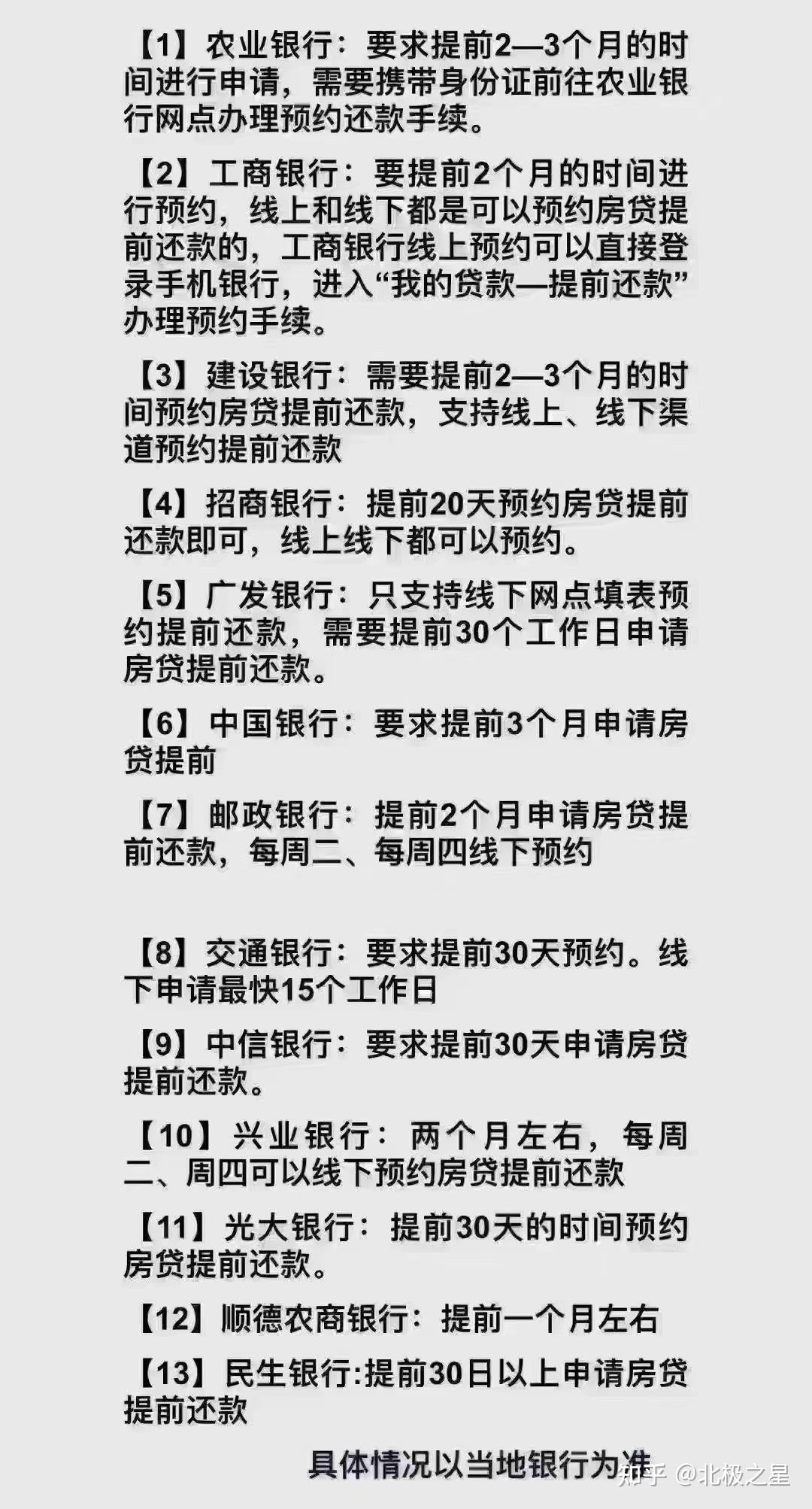 【1】农业银行：要求提前2—3个月的时间进行申请，需要携带身份证前往农业银行网点办理预约还款手续。

【2】工商银行：要提前2个月的时间进行预约，线上和线下都是可以预约房贷提前还款的，工商银行线上预约可以直接登录手机银行，进入“我的贷款—提前还款”办理预约手续。

【3】建设银行：需要提前2—3个月的时间预约房贷提前还款，支持线上、线下渠道预约提前还款

【4】招商银行：提前20天预约房贷提前还款即可，线上线下都可以预约。

【5】广发银行：只支持线下网点填表预约提前还款，需要提前30个工作日申请房贷提前还款。

【6】中国银行：要求提前3个月申请房贷提前

【7】邮政银行：提前2个月申请房贷提前还款，每周二、每周四线下预约

【8】交通银行：要求提前30天预约。线下申请最快15个工作日

【9】中信银行：要求提前30天申请房贷提前还款。

【10】兴业银行：两个月左右，每周二、周四可以线下预约房贷提前还款

【11】光大银行：提前30天的时间预约房贷提前还款。

【12】顺德农商银行：提前一个月左右

【13】民生银行:提前30日以上申请房贷提前还款

具体情况以当地银行为准

知乎 @北极之星